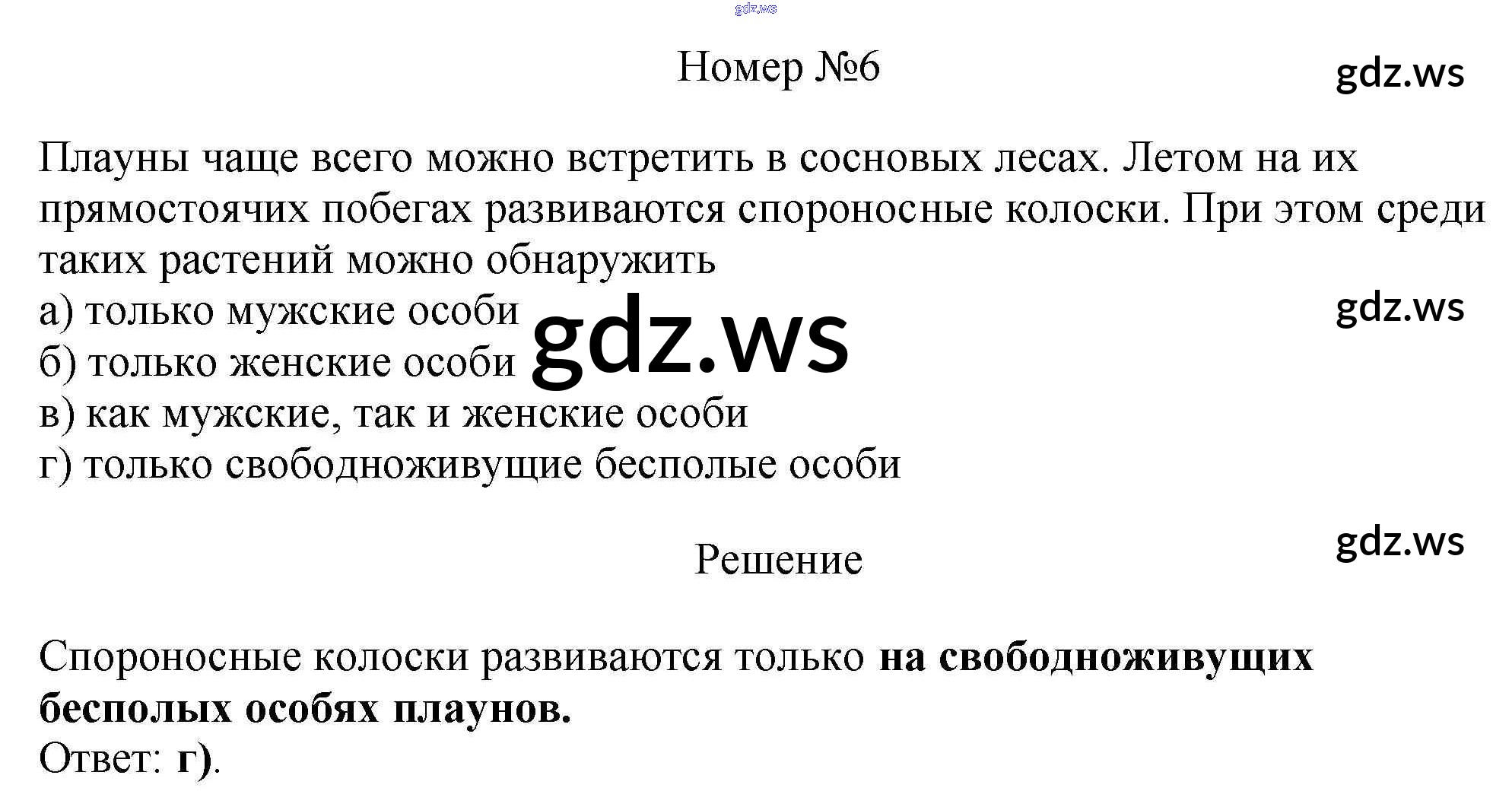 Номер №6

Плауны чаще всего можно встретить в сосновых лесах. Летом на их прямостоячих побегах развиваются спороносные колоски. При этом среди таких растений можно обнаружить
а) только мужские особи
б) только женские особи
в) как мужские, так и женские особи
г) только свободноживущие бесполые особи

Решение

Спороносные колоски развиваются только на свободноживущих бесполых особях плаунов.
Ответ: г).

gdz.ws